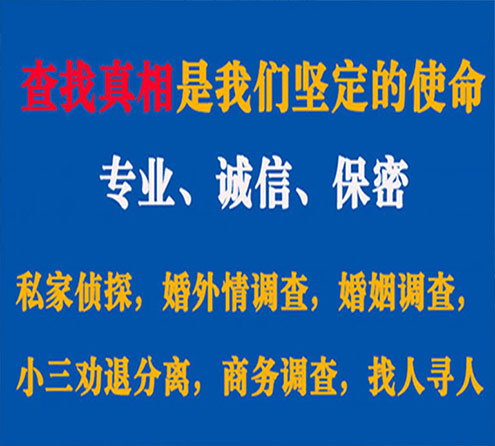 查找真相是我们坚定的使命

专业、诚信、保密

私家侦探，婚外情调查，婚姻调查，

小三劝退分离，商务调查，找人寻人